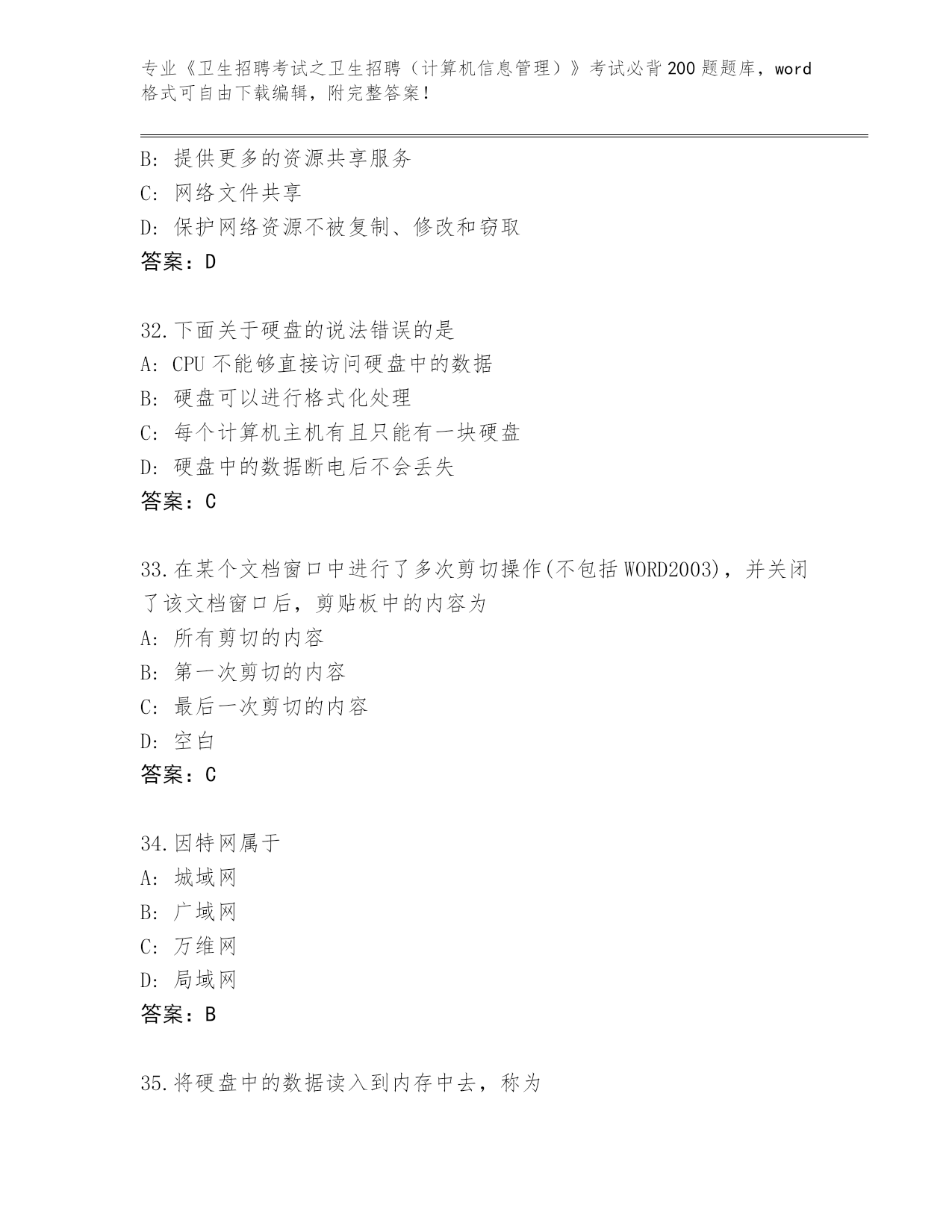 专业《卫生招聘考试之卫生招聘（计算机信息管理）》考试必背200题题库，word格式可自由下载编辑，附完整答案！

B：提供更多的资源共享服务
C：网络文件共享
D：保护网络资源不被复制、修改和窃取
答案：D

32.下面关于硬盘的说法错误的是
A：CPU不能够直接访问硬盘中的数据
B：硬盘可以进行格式化处理
C：每个计算机主机有且只能有一块硬盘
D：硬盘中的数据断电后不会丢失
答案：C

33.在某个文档窗口中进行了多次剪切操作(不包括WORD2003)，并关闭了该文档窗口后，剪贴板中的内容为
A：所有剪切的内容
B：第一次剪切的内容
C：最后一次剪切的内容
D：空白
答案：C

34.因特网属于
A：城域网
B：广域网
C：万维网
D：局域网
答案：B

35.将硬盘中的数据读入到内存中去，称为